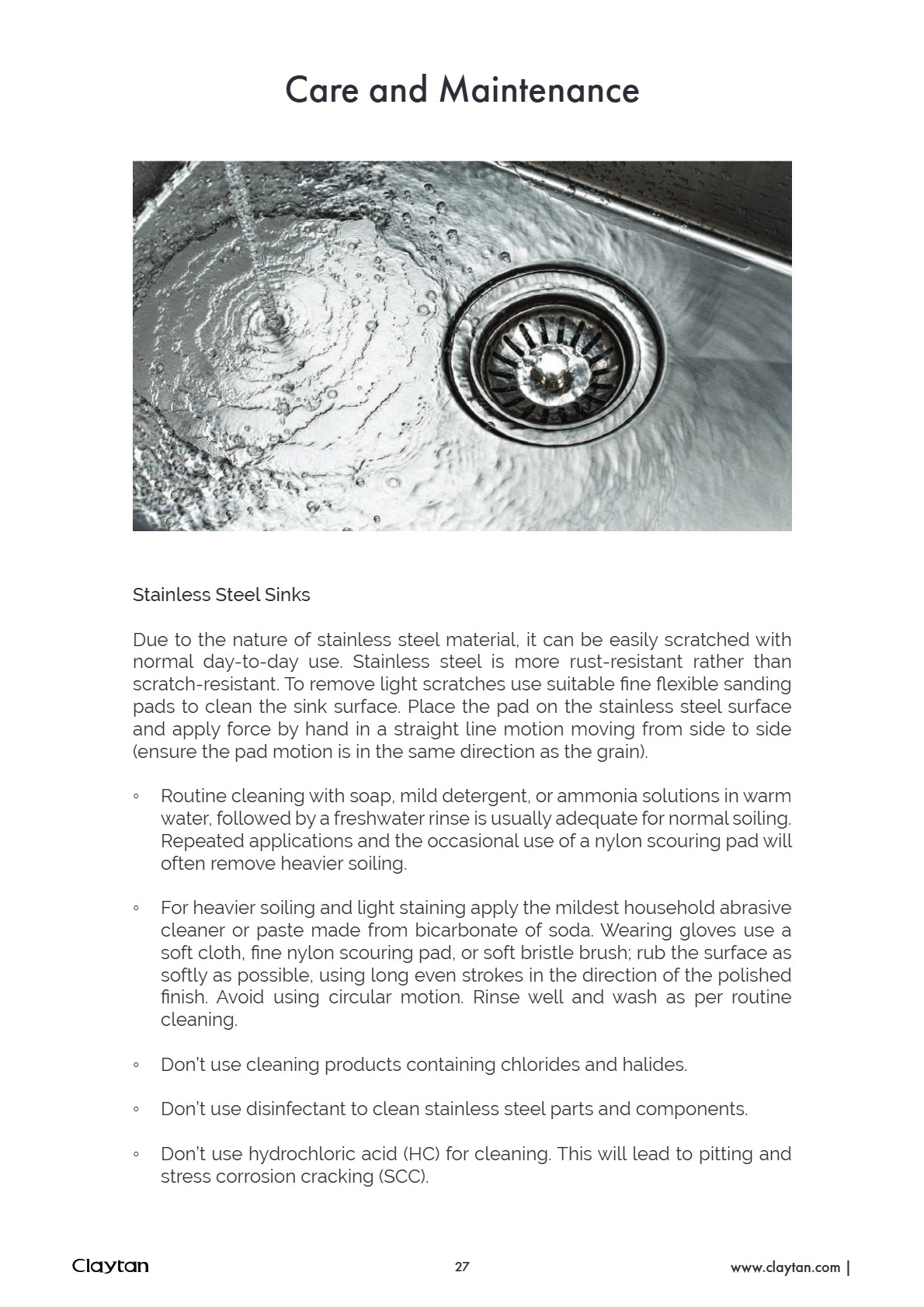 Care and Maintenance

Stainless Steel Sinks

Due to the nature of stainless steel material, it can be easily scratched with normal day-to-day use. Stainless steel is more rust-resistant rather than scratch-resistant. To remove light scratches use suitable fine flexible sanding pads to clean the sink surface. Place the pad on the stainless steel surface and apply force by hand in a straight line motion moving from side to side (ensure the pad motion is in the same direction as the grain).

◦ Routine cleaning with soap, mild detergent, or ammonia solutions in warm water, followed by a freshwater rinse is usually adequate for normal soiling. Repeated applications and the occasional use of a nylon scouring pad will often remove heavier soiling.

◦ For heavier soiling and light staining apply the mildest household abrasive cleaner or paste made from bicarbonate of soda. Wearing gloves use a soft cloth, fine nylon scouring pad, or soft bristle brush; rub the surface as softly as possible, using long even strokes in the direction of the polished finish. Avoid using circular motion. Rinse well and wash as per routine cleaning.

◦ Don't use cleaning products containing chlorides and halides.

◦ Don't use disinfectant to clean stainless steel parts and components.

◦ Don't use hydrochloric acid (HC) for cleaning. This will lead to pitting and stress corrosion cracking (SCC).

Claytan 27 www.claytan.com |